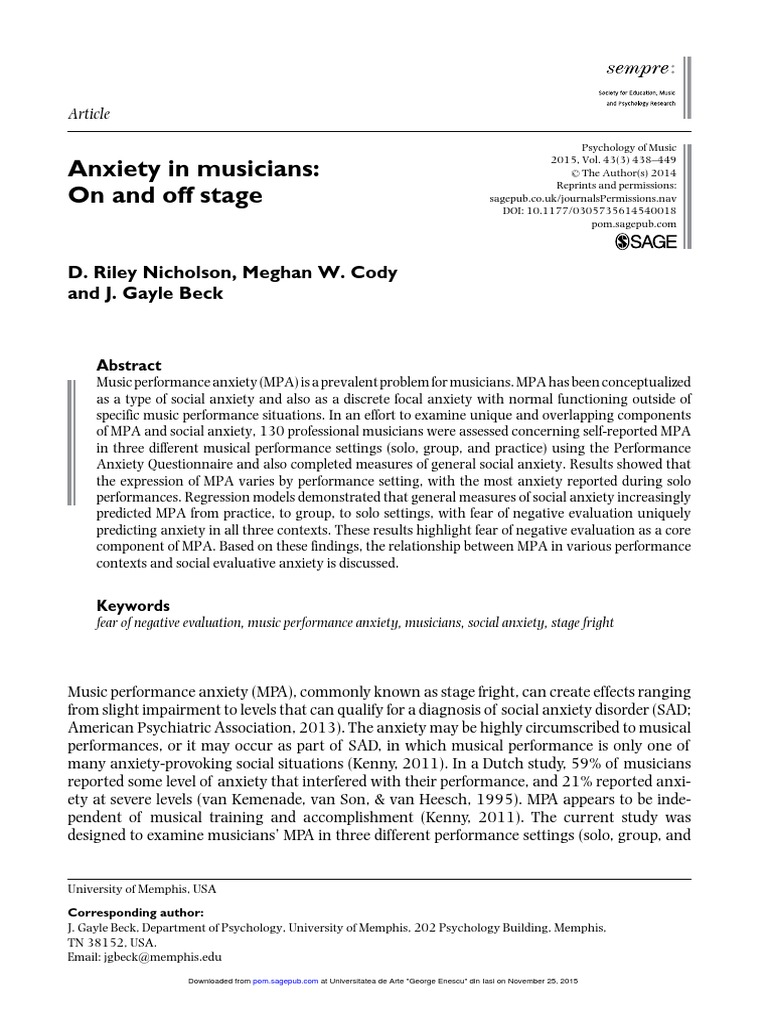 sempre:

Society for Education, Music and Psychology Research

Article

Anxiety in musicians: On and off stage

Psychology of Music
2015, Vol. 43(3) 438–449
© The Author(s) 2014
Reprints and permissions:
sagepub.co.uk/journalsPermissions.nav
DOI: 10.1177/0305735614540018
pom.sagepub.com

SAGE

D. Riley Nicholson, Meghan W. Cody and J. Gayle Beck

Abstract

Music performance anxiety (MPA) is a prevalent problem for musicians. MPA has been conceptualized as a type of social anxiety and also as a discrete focal anxiety with normal functioning outside of specific music performance situations. In an effort to examine unique and overlapping components of MPA and social anxiety, 130 professional musicians were assessed concerning self-reported MPA in three different musical performance settings (solo, group, and practice) using the Performance Anxiety Questionnaire and also completed measures of general social anxiety. Results showed that the expression of MPA varies by performance setting, with the most anxiety reported during solo performances. Regression models demonstrated that general measures of social anxiety increasingly predicted MPA from practice, to group, to solo settings, with fear of negative evaluation uniquely predicting anxiety in all three contexts. These results highlight fear of negative evaluation as a core component of MPA. Based on these findings, the relationship between MPA in various performance contexts and social evaluative anxiety is discussed.

Keywords

fear of negative evaluation, music performance anxiety, musicians, social anxiety, stage fright

Music performance anxiety (MPA), commonly known as stage fright, can create effects ranging from slight impairment to levels that can qualify for a diagnosis of social anxiety disorder (SAD; American Psychiatric Association, 2013). The anxiety may be highly circumscribed to musical performances, or it may occur as part of SAD, in which musical performance is only one of many anxiety-provoking social situations (Kenny, 2011). In a Dutch study, 59% of musicians reported some level of anxiety that interfered with their performance, and 21% reported anxiety at severe levels (van Kemenade, van Son, & van Heesch, 1995). MPA appears to be independent of musical training and accomplishment (Kenny, 2011). The current study was designed to examine musicians' MPA in three different performance settings (solo, group, and

University of Memphis, USA

Corresponding author:
J. Gayle Beck, Department of Psychology, University of Memphis, 202 Psychology Building, Memphis, TN 38152, USA.
Email: jgbeck@memphis.edu

Downloaded from pom.sagepub.com at Universitatea de Arte "George Enescu" din Iasi on November 25, 2015